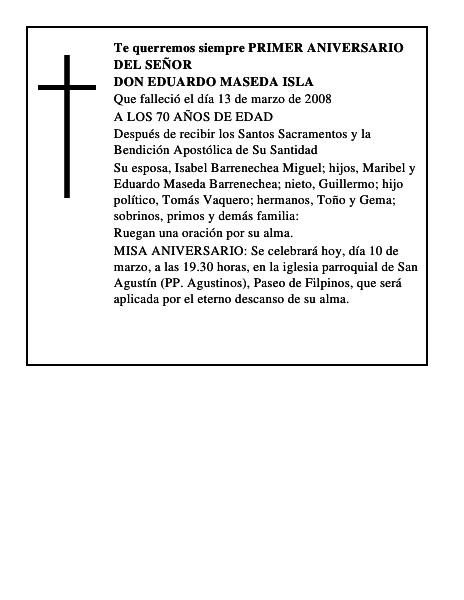 Te querremos siempre PRIMER ANIVERSARIO DEL SEÑOR
DON EDUARDO MASEDA ISLA
Que falleció el día 13 de marzo de 2008
A LOS 70 AÑOS DE EDAD
Después de recibir los Santos Sacramentos y la Bendición Apostólica de Su Santidad
Su esposa, Isabel Barrenechea Miguel; hijos, Maribel y Eduardo Maseda Barrenechea; nieto, Guillermo; hijo político, Tomás Vaquero; hermanos, Toño y Gema; sobrinos, primos y demás familia:
Ruegan una oración por su alma.
MISA ANIVERSARIO: Se celebrará hoy, día 10 de marzo, a las 19.30 horas, en la iglesia parroquial de San Agustín (PP. Agustinos), Paseo de Filpinos, que será aplicada por el eterno descanso de su alma.